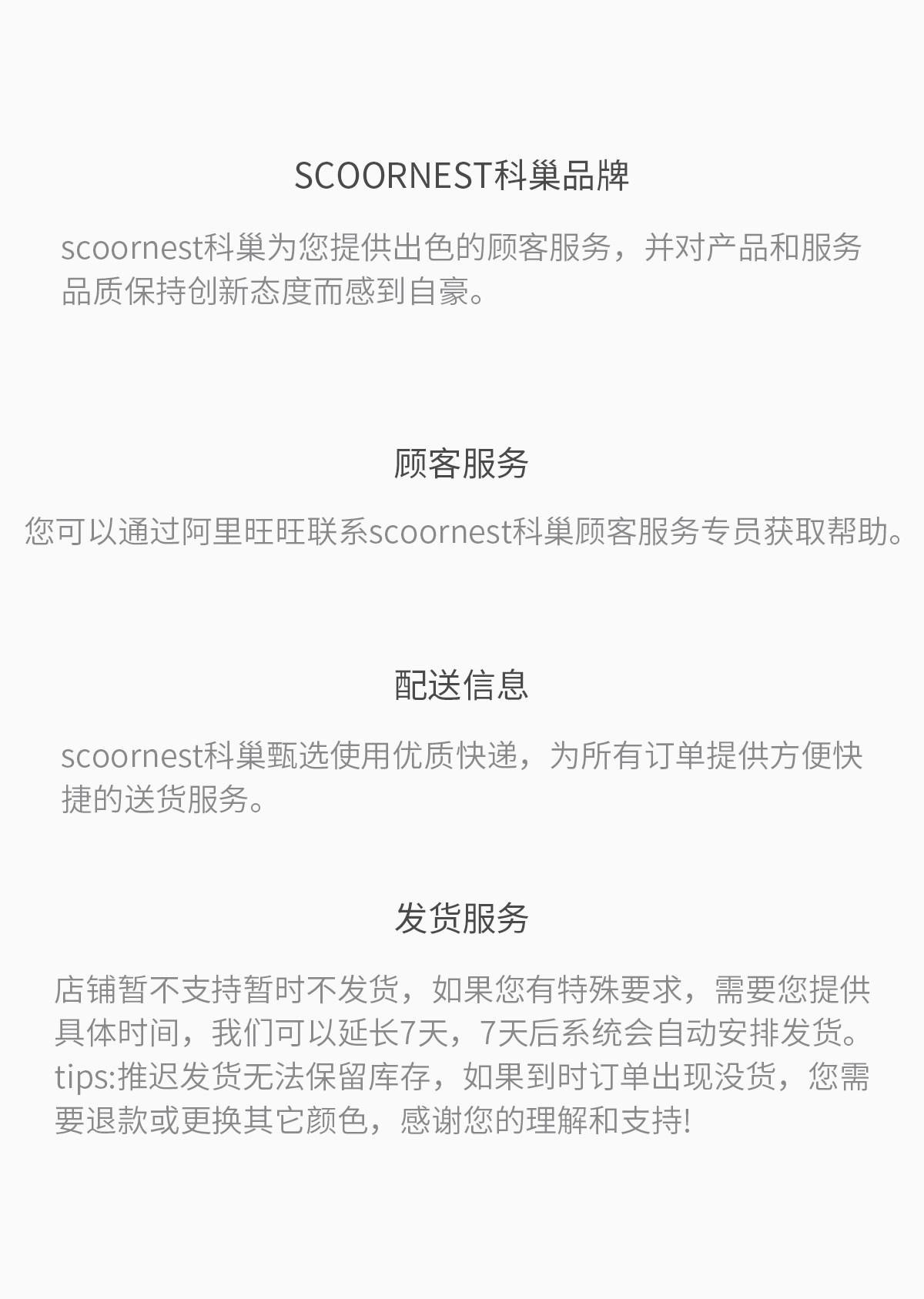 SCOORNEST科巢品牌

scoornest科巢为您提供出色的顾客服务，并对产品和服务品质保持创新态度而感到自豪。

顾客服务

您可以通过阿里旺旺联系scoornest科巢顾客服务专员获取帮助。

配送信息

scoornest科巢甄选使用优质快递，为所有订单提供方便快捷的送货服务。

发货服务

店铺暂不支持暂时不发货，如果您有特殊要求，需要您提供具体时间，我们可以延长7天，7天后系统会自动安排发货。tips:推迟发货无法保留库存，如果到时订单出现没货，您需要退款或更换其它颜色，感谢您的理解和支持!